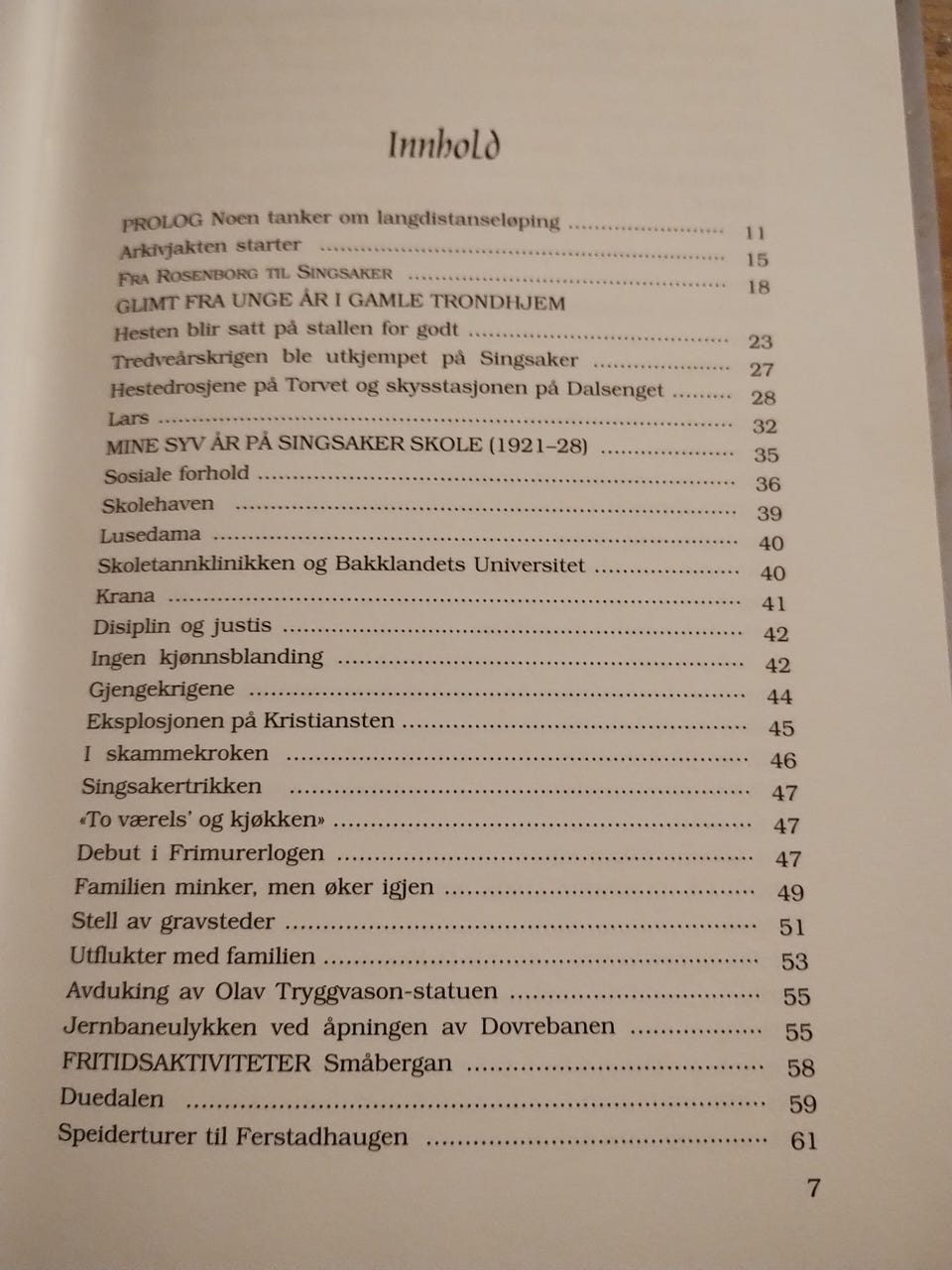 Innhold

PROLOG Noen tanker om langdistanseløping 11
Arkivjakten starter 15
Fra Rosenborg til Singsaker 18
GLIMT FRA UNGE ÅR I GAMLE TRONDHJEM
Hesten blir satt på stallen for godt 23
Tredveårskrigen ble utkjempet på Singsaker 27
Hestedrosjene på Torvet og skysstasjonen på Dalsenget 28
Lars 32
MINE SYV ÅR PÅ SINGSAKER SKOLE (1921–28) 35
Sosiale forhold 36
Skolehaven 39
Lusedama 40
Skoletannklinikken og Bakklandets Universitet 40
Krana 41
Disiplin og justis 42
Ingen kjønnsblanding 42
Gjengekrigene 44
Eksplosjonen på Kristiansten 45
I skammekroken 46
Singsakertrikken 47
«To værels' og kjøkken» 47
Debut i Frimurerlogen 47
Familien minker, men øker igjen 49
Stell av gravsteder 51
Utflukter med familien 53
Avduking av Olav Tryggvason-statuen 55
Jernbaneulykken ved åpningen av Dovrebanen 55
FRITIDSAKTIVITETER Småbergan 58
Duedalen 59
Speiderturer til Ferstadhaugen 61

7